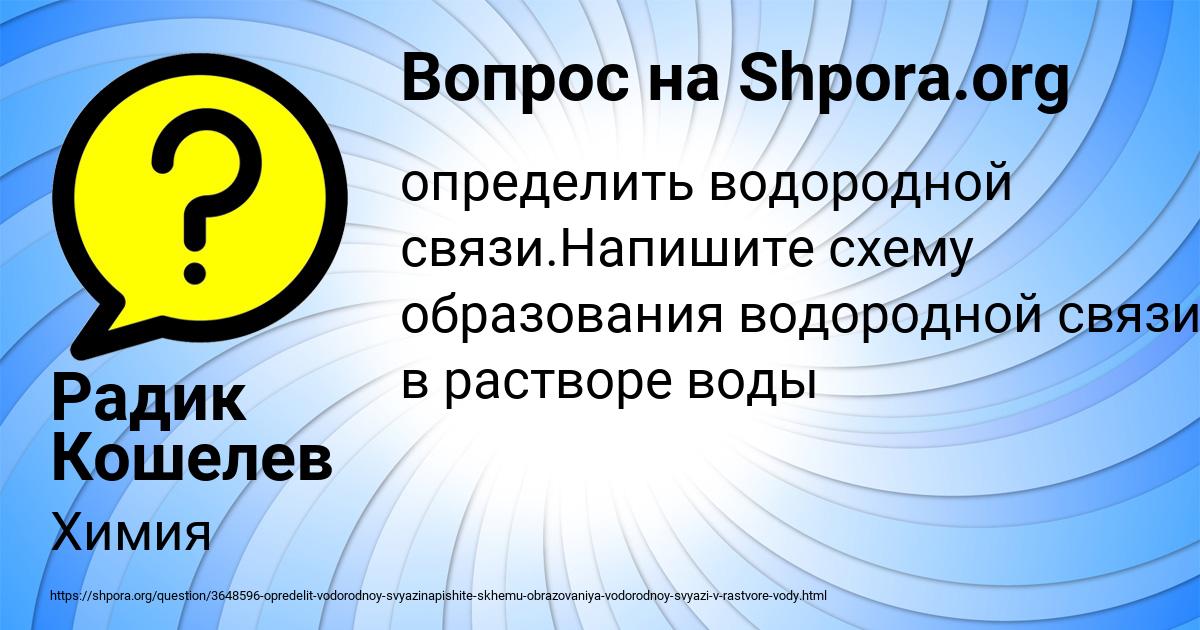 Вопрос на Shpora.org

определить водородной связи.Напишите схему образования водородной связи в растворе воды

Радик Кошелев

Химия

https://shpora.org/question/3648596-opredelit-vodorodnoy-svyazinapishite-skhemu-obrazovaniya-vodorodnoy-svyazi-v-rastvore-vody.html